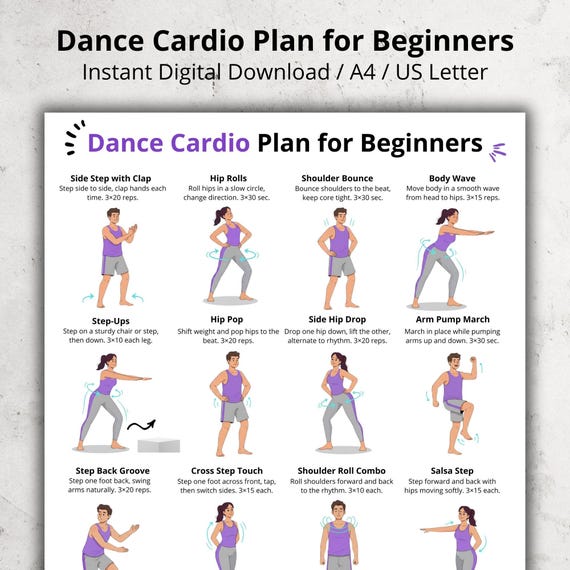 Dance Cardio Plan for Beginners
Instant Digital Download / A4 / US Letter

Dance Cardio Plan for Beginners

Side Step with Clap
Step side to side, clap hands each time. 3×20 reps.

Hip Rolls
Roll hips in a slow circle, change direction. 3×30 sec.

Shoulder Bounce
Bounce shoulders to the beat, keep core tight. 3×30 sec.

Body Wave
Move body in a smooth wave from head to hips. 3×15 reps.

Step-Ups
Step on a sturdy chair or step, then down. 3×10 each leg.

Hip Pop
Shift weight and pop hips to the beat. 3×20 reps.

Side Hip Drop
Drop one hip down, lift the other, alternate to rhythm. 3×20 reps.

Arm Pump March
March in place while pumping arms up and down. 3×30 sec.

Step Back Groove
Step one foot back, swing arms naturally. 3×20 reps.

Cross Step Touch
Step one foot across front, tap, then switch sides. 3×15 each.

Shoulder Roll Combo
Roll shoulders forward and back to the rhythm. 3×10 each.

Salsa Step
Step forward and back with hips moving softly. 3×15 each.